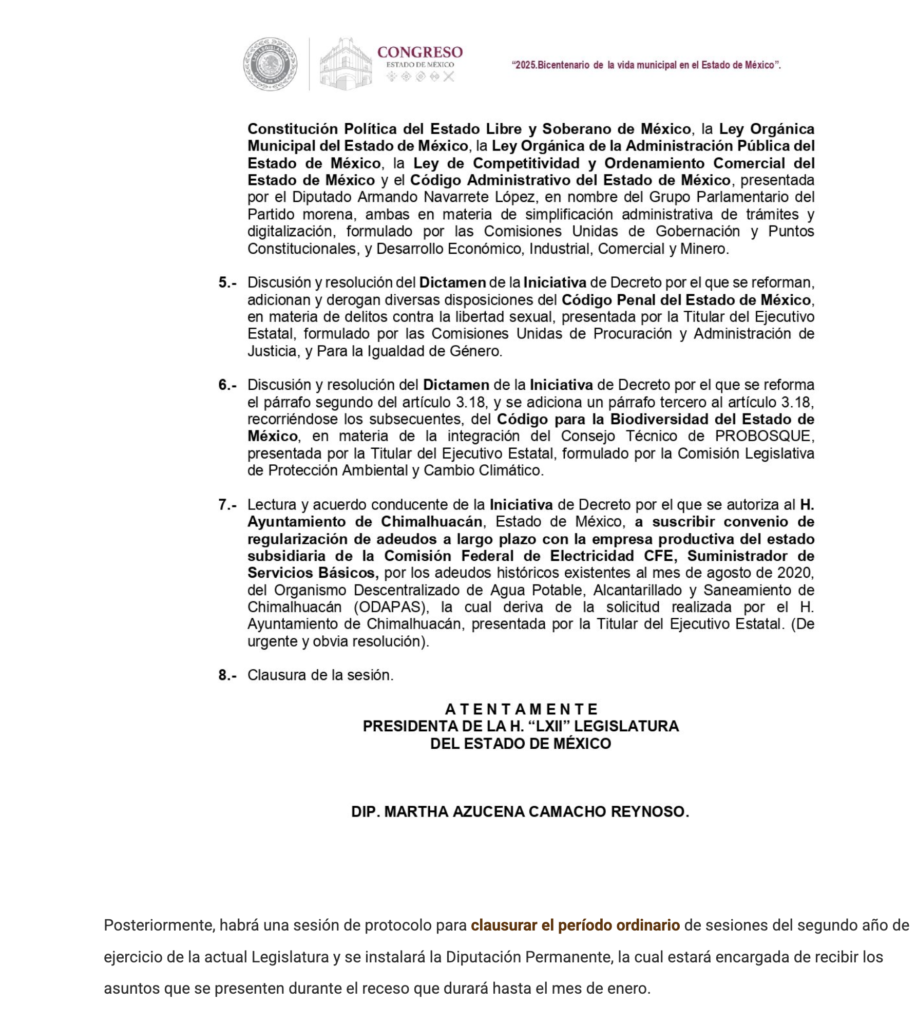 CONGRESO
ESTADO DE MÉXICO

"2025.Bicentenario de la vida municipal en el Estado de México".

Constitución Política del Estado Libre y Soberano de México, la Ley Orgánica Municipal del Estado de México, la Ley Orgánica de la Administración Pública del Estado de México, la Ley de Competitividad y Ordenamiento Comercial del Estado de México y el Código Administrativo del Estado de México, presentada por el Diputado Armando Navarrete López, en nombre del Grupo Parlamentario del Partido morena, ambas en materia de simplificación administrativa de trámites y digitalización, formulado por las Comisiones Unidas de Gobernación y Puntos Constitucionales, y Desarrollo Económico, Industrial, Comercial y Minero.

5.- Discusión y resolución del Dictamen de la Iniciativa de Decreto por el que se reforman, adicionan y derogan diversas disposiciones del Código Penal del Estado de México, en materia de delitos contra la libertad sexual, presentada por la Titular del Ejecutivo Estatal, formulado por las Comisiones Unidas de Procuración y Administración de Justicia, y Para la Igualdad de Género.

6.- Discusión y resolución del Dictamen de la Iniciativa de Decreto por el que se reforma el párrafo segundo del artículo 3.18, y se adiciona un párrafo tercero al artículo 3.18, recorriéndose los subsecuentes, del Código para la Biodiversidad del Estado de México, en materia de la integración del Consejo Técnico de PROBOSQUE, presentada por la Titular del Ejecutivo Estatal, formulado por la Comisión Legislativa de Protección Ambiental y Cambio Climático.

7.- Lectura y acuerdo conducente de la Iniciativa de Decreto por el que se autoriza al H. Ayuntamiento de Chimalhuacán, Estado de México, a suscribir convenio de regularización de adeudos a largo plazo con la empresa productiva del estado subsidiaria de la Comisión Federal de Electricidad CFE, Suministrador de Servicios Básicos, por los adeudos históricos existentes al mes de agosto de 2020, del Organismo Descentralizado de Agua Potable, Alcantarillado y Saneamiento de Chimalhuacán (ODAPAS), la cual deriva de la solicitud realizada por el H. Ayuntamiento de Chimalhuacán, presentada por la Titular del Ejecutivo Estatal. (De urgente y obvia resolución).

8.- Clausura de la sesión.

ATENTAMENTE
PRESIDENTA DE LA H. "LXII" LEGISLATURA
DEL ESTADO DE MÉXICO

DIP. MARTHA AZUCENA CAMACHO REYNOSO.

Posteriormente, habrá una sesión de protocolo para clausurar el período ordinario de sesiones del segundo año de ejercicio de la actual Legislatura y se instalará la Diputación Permanente, la cual estará encargada de recibir los asuntos que se presenten durante el receso que durará hasta el mes de enero.